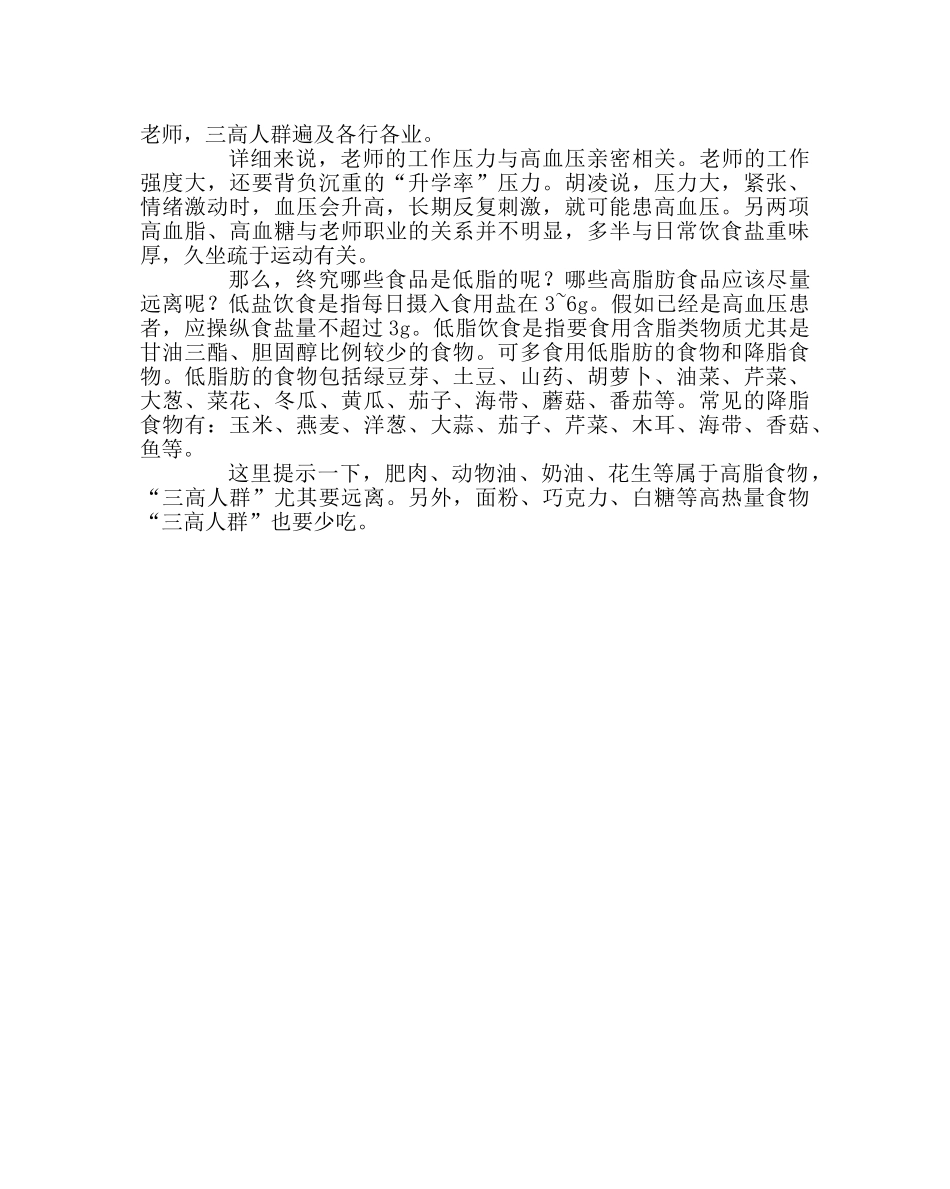 老师，三高人群遍及各行各业。

详细来说，老师的工作压力与高血压亲密相关。老师的工作强度大，还要背负沉重的“升学率”压力。胡凌说，压力大，紧张、情绪激动时，血压会升高，长期反复刺激，就可能患高血压。另两项高血脂、高血糖与老师职业的关系并不明显，多半与日常饮食盐重味厚，久坐疏于运动有关。

那么，终究哪些食品是低脂的呢？哪些高脂肪食品应该尽量远离呢？低盐饮食是指每日摄入食用盐在 3~6g。假如已经是高血压患者，应操纵食盐量不超过 3g。低脂饮食是指要食用含脂类物质尤其是甘油三酯、胆固醇比例较少的食物。可多食用低脂肪的食物和降脂食物。低脂肪的食物包括绿豆芽、土豆、山药、胡萝卜、油菜、芹菜、大葱、菜花、冬瓜、黄瓜、茄子、海带、蘑菇、番茄等。常见的降脂食物有：玉米、燕麦、洋葱、大蒜、茄子、芹菜、木耳、海带、香菇、鱼等。

这里提示一下，肥肉、动物油、奶油、花生等属于高脂食物，“三高人群”尤其要远离。另外，面粉、巧克力、白糖等高热量食物“三高人群”也要少吃。